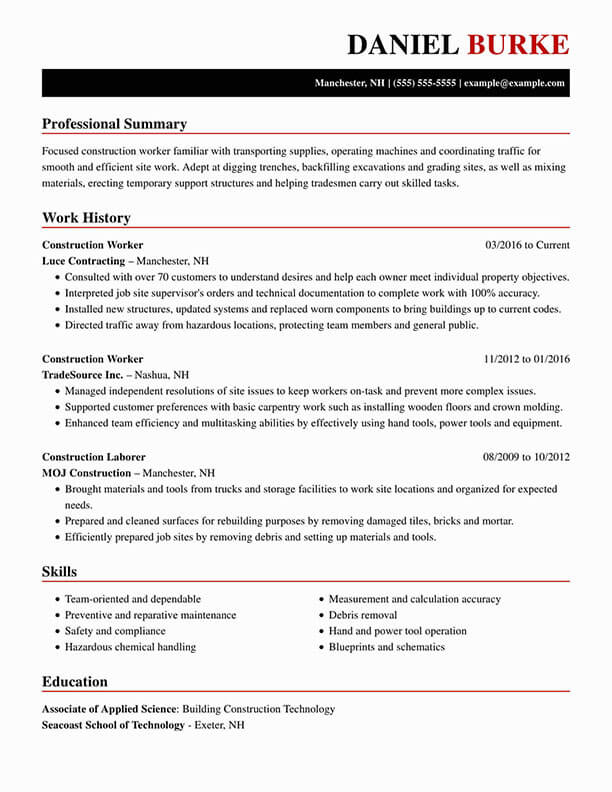 DANIEL BURKE

Manchester, NH | (555) 555-5555 | example@example.com

Professional Summary

Focused construction worker familiar with transporting supplies, operating machines and coordinating traffic for smooth and efficient site work. Adept at digging trenches, backfilling excavations and grading sites, as well as mixing materials, erecting temporary support structures and helping tradesmen carry out skilled tasks.

Work History

Construction Worker
03/2016 to Current
Luce Contracting – Manchester, NH
• Consulted with over 70 customers to understand desires and help each owner meet individual property objectives.
• Interpreted job site supervisor's orders and technical documentation to complete work with 100% accuracy.
• Installed new structures, updated systems and replaced worn components to bring buildings up to current codes.
• Directed traffic away from hazardous locations, protecting team members and general public.

Construction Worker
11/2012 to 01/2016
TradeSource Inc. – Nashua, NH
• Managed independent resolutions of site issues to keep workers on-task and prevent more complex issues.
• Supported customer preferences with basic carpentry work such as installing wooden floors and crown molding.
• Enhanced team efficiency and multitasking abilities by effectively using hand tools, power tools and equipment.

Construction Laborer
08/2009 to 10/2012
MOJ Construction – Manchester, NH
• Brought materials and tools from trucks and storage facilities to work site locations and organized for expected needs.
• Prepared and cleaned surfaces for rebuilding purposes by removing damaged tiles, bricks and mortar.
• Efficiently prepared job sites by removing debris and setting up materials and tools.

Skills

• Team-oriented and dependable
• Preventive and reparative maintenance
• Safety and compliance
• Hazardous chemical handling

• Measurement and calculation accuracy
• Debris removal
• Hand and power tool operation
• Blueprints and schematics

Education

Associate of Applied Science: Building Construction Technology
Seacoast School of Technology - Exeter, NH